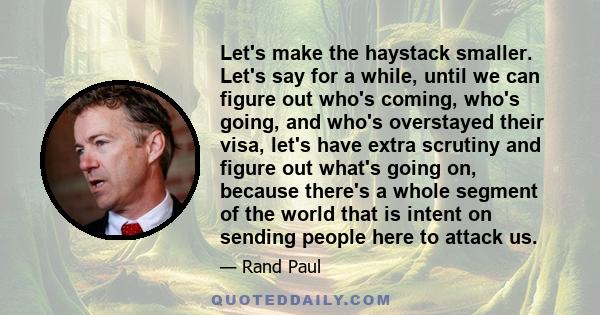 Let's make the haystack smaller. Let's say for a while, until we can figure out who's coming, who's going, and who's overstayed their visa, let's have extra scrutiny and figure out what's going on, because there's a whole segment of the world that is intent on sending people here to attack us.

— Rand Paul

QUOTEDDAILY.COM